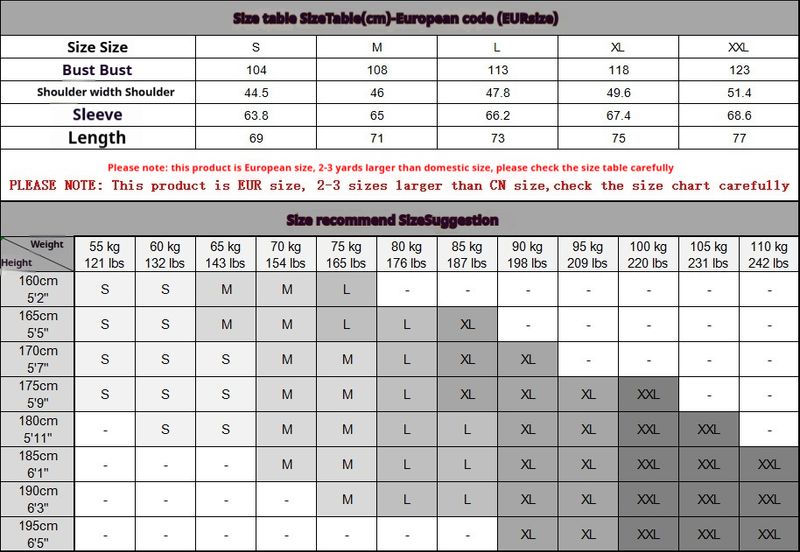 Size table SizeTable(cm)-European code (EURsize)

| Size Size | S | M | L | XL | XXL |
|---|---|---|---|---|---|
| Bust Bust | 104 | 108 | 113 | 118 | 123 |
| Shoulder width Shoulder | 44.5 | 46 | 47.8 | 49.6 | 51.4 |
| Sleeve | 63.8 | 65 | 66.2 | 67.4 | 68.6 |
| Length | 69 | 71 | 73 | 75 | 77 |

Please note: this product is European size, 2-3 yards larger than domestic size, please check the size table carefully

PLEASE NOTE: This product is EUR size, 2-3 sizes larger than CN size,check the size chart carefully

Size recommend SizeSuggestion

| Weight / Height | 55 kg 121 lbs | 60 kg 132 lbs | 65 kg 143 lbs | 70 kg 154 lbs | 75 kg 165 lbs | 80 kg 176 lbs | 85 kg 187 lbs | 90 kg 198 lbs | 95 kg 209 lbs | 100 kg 220 lbs | 105 kg 231 lbs | 110 kg 242 lbs |
|---|---|---|---|---|---|---|---|---|---|---|---|---|
| 160cm 5'2" | S | S | M | M | L | - | - | - | - | - | - | - |
| 165cm 5'5" | S | S | M | M | L | L | XL | - | - | - | - | - |
| 170cm 5'7" | S | S | S | M | M | L | XL | XL | - | - | - | - |
| 175cm 5'9" | S | S | S | M | M | L | XL | XL | XL | XXL | - | - |
| 180cm 5'11" | - | S | S | M | M | L | L | XL | XL | XXL | XXL | - |
| 185cm 6'1" | - | - | - | M | M | L | L | XL | XL | XXL | XXL | XXL |
| 190cm 6'3" | - | - | - | - | M | L | L | XL | XL | XXL | XXL | XXL |
| 195cm 6'5" | - | - | - | - | - | - | - | XL | XL | XXL | XXL | XXL |